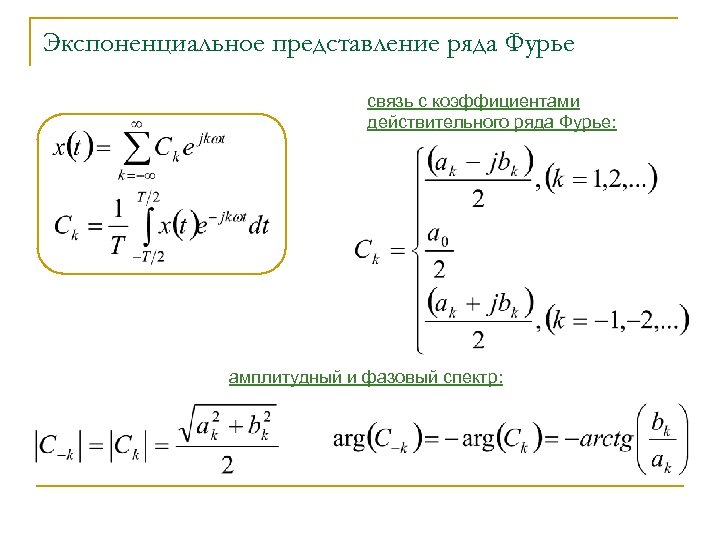 Экспоненциальное представление ряда Фурье

$x(t) = \sum_{k=-\infty}^{\infty} C_k e^{jk\omega t}$

$C_k = \frac{1}{T} \int_{-T/2}^{T/2} x(t) e^{-jk\omega t} dt$

связь с коэффициентами действительного ряда Фурье:

$C_k = \begin{cases} \frac{(a_k - jb_k)}{2}, (k = 1,2,...) \\ \frac{a_0}{2} \\ \frac{(a_k + jb_k)}{2}, (k = -1,-2,...) \end{cases}$

амплитудный и фазовый спектр:

$|C_{-k}| = |C_k| = \frac{\sqrt{a_k^2 + b_k^2}}{2}$

$\arg(C_{-k}) = -\arg(C_k) = -arctg\left(\frac{b_k}{a_k}\right)$